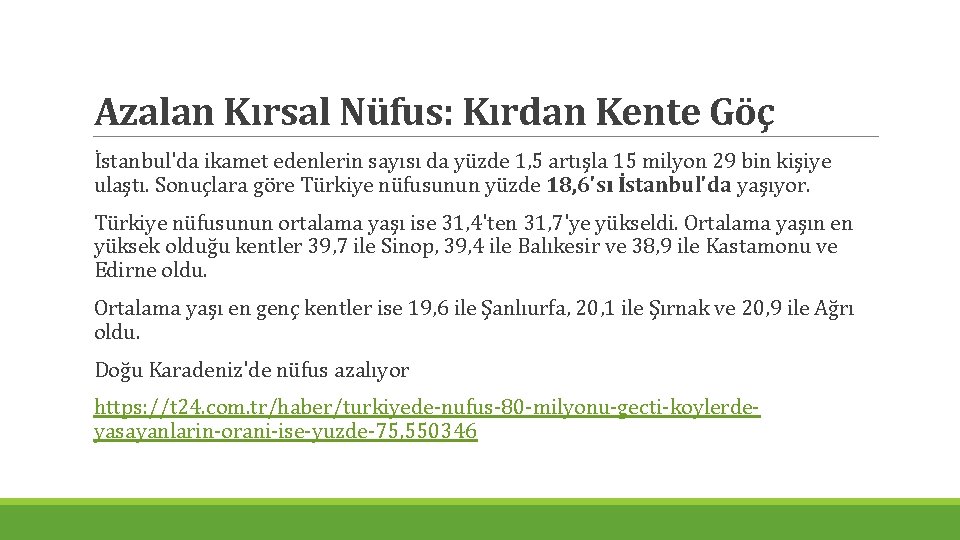 Azalan Kırsal Nüfus: Kırdan Kente Göç

İstanbul'da ikamet edenlerin sayısı da yüzde 1,5 artışla 15 milyon 29 bin kişiye ulaştı. Sonuçlara göre Türkiye nüfusunun yüzde 18,6'sı İstanbul'da yaşıyor.

Türkiye nüfusunun ortalama yaşı ise 31,4'ten 31,7'ye yükseldi. Ortalama yaşın en yüksek olduğu kentler 39,7 ile Sinop, 39,4 ile Balıkesir ve 38,9 ile Kastamonu ve Edirne oldu.

Ortalama yaşı en genç kentler ise 19,6 ile Şanlıurfa, 20,1 ile Şırnak ve 20,9 ile Ağrı oldu.

Doğu Karadeniz'de nüfus azalıyor

https://t24.com.tr/haber/turkiyede-nufus-80-milyonu-gecti-koylerde-yasayanlarin-orani-ise-yuzde-75,550346